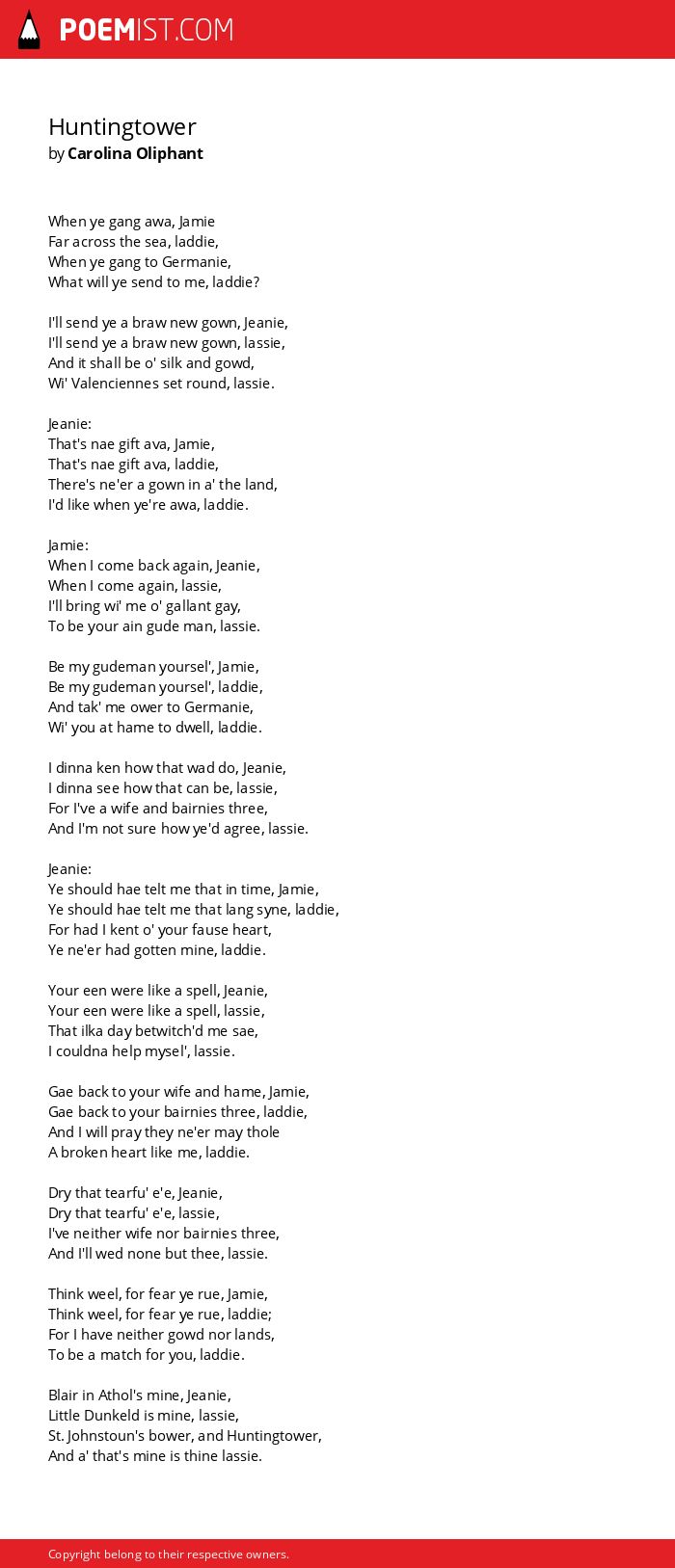 POEMIST.COM

Huntingtower
by Carolina Oliphant

When ye gang awa, Jamie
Far across the sea, laddie,
When ye gang to Germanie,
What will ye send to me, laddie?

I'll send ye a braw new gown, Jeanie,
I'll send ye a braw new gown, lassie,
And it shall be o' silk and gowd,
Wi' Valenciennes set round, lassie.

Jeanie:
That's nae gift ava, Jamie,
That's nae gift ava, laddie,
There's ne'er a gown in a' the land,
I'd like when ye're awa, laddie.

Jamie:
When I come back again, Jeanie,
When I come again, lassie,
I'll bring wi' me o' gallant gay,
To be your ain gude man, lassie.

Be my gudeman yoursel', Jamie,
Be my gudeman yoursel', laddie,
And tak' me ower to Germanie,
Wi' you at hame to dwell, laddie.

I dinna ken how that wad do, Jeanie,
I dinna see how that can be, lassie,
For I've a wife and bairnies three,
And I'm not sure how ye'd agree, lassie.

Jeanie:
Ye should hae telt me that in time, Jamie,
Ye should hae telt me that lang syne, laddie,
For had I kent o' your fause heart,
Ye ne'er had gotten mine, laddie.

Your een were like a spell, Jeanie,
Your een were like a spell, lassie,
That ilka day betwitch'd me sae,
I couldna help mysel', lassie.

Gae back to your wife and hame, Jamie,
Gae back to your bairnies three, laddie,
And I will pray they ne'er may thole
A broken heart like me, laddie.

Dry that tearfu' e'e, Jeanie,
Dry that tearfu' e'e, lassie,
I've neither wife nor bairnies three,
And I'll wed none but thee, lassie.

Think weel, for fear ye rue, Jamie,
Think weel, for fear ye rue, laddie;
For I have neither gowd nor lands,
To be a match for you, laddie.

Blair in Athol's mine, Jeanie,
Little Dunkeld is mine, lassie,
St. Johnstoun's bower, and Huntingtower,
And a' that's mine is thine lassie.

Copyright belong to their respective owners.